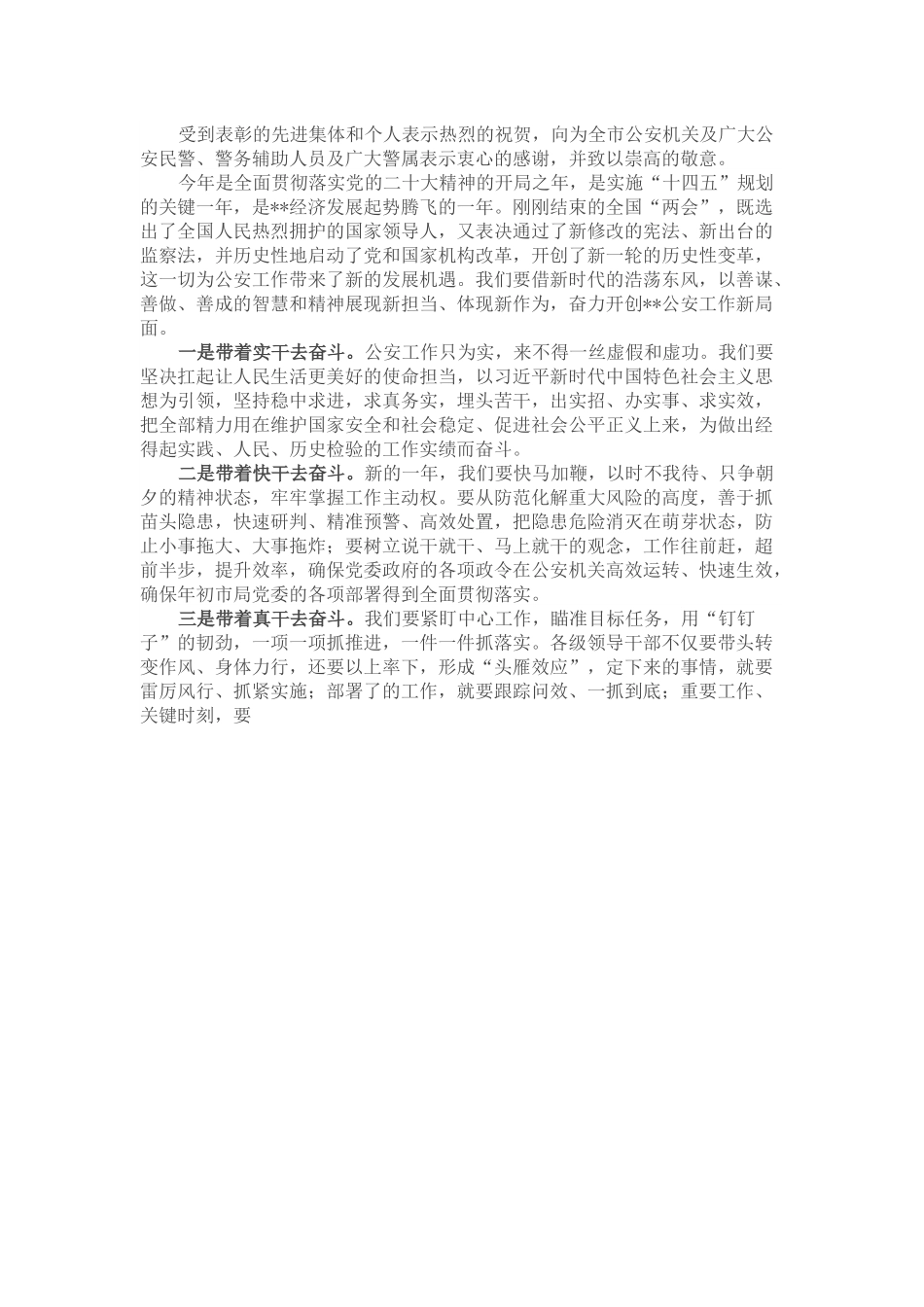 受到表彰的先进集体和个人表示热烈的祝贺，向为全市公安机关及广大公安民警、警务辅助人员及广大警属表示衷心的感谢，并致以崇高的敬意。

今年是全面贯彻落实党的二十大精神的开局之年，是实施“十四五”规划的关键一年，是**经济发展起势腾飞的一年。刚刚结束的全国“两会”，既选出了全国人民热烈拥护的国家领导人，又表决通过了新修改的宪法、新出台的监察法，并历史性地启动了党和国家机构改革，开创了新一轮的历史性变革，这一切为公安工作带来了新的发展机遇。我们要借新时代的浩荡东风，以善谋、善做、善成的智慧和精神展现新担当、体现新作为，奋力开创**公安工作新局面。

一是带着实干去奋斗。公安工作只为实，来不得一丝虚假和虚功。我们要坚决扛起让人民生活更美好的使命担当，以习近平新时代中国特色社会主义思想为引领，坚持稳中求进，求真务实，埋头苦干，出实招、办实事、求实效，把全部精力用在维护国家安全和社会稳定、促进社会公平正义上来，为做出经得起实践、人民、历史检验的工作实绩而奋斗。

二是带着快干去奋斗。新的一年，我们要快马加鞭，以时不我待、只争朝夕的精神状态，牢牢掌握工作主动权。要从防范化解重大风险的高度，善于抓苗头隐患，快速研判、精准预警、高效处置，把隐患危险消灭在萌芽状态，防止小事拖大、大事拖炸；要树立说干就干、马上就干的观念，工作往前赶，超前半步，提升效率，确保党委政府的各项政令在公安机关高效运转、快速生效，确保年初市局党委的各项部署得到全面贯彻落实。

三是带着真干去奋斗。我们要紧盯中心工作，瞄准目标任务，用“钉钉子”的韧劲，一项一项抓推进，一件一件抓落实。各级领导干部不仅要带头转变作风、身体力行，还要以上率下，形成“头雁效应”，定下来的事情，就要雷厉风行、抓紧实施；部署了的工作，就要跟踪问效、一抓到底；重要工作、关键时刻，要